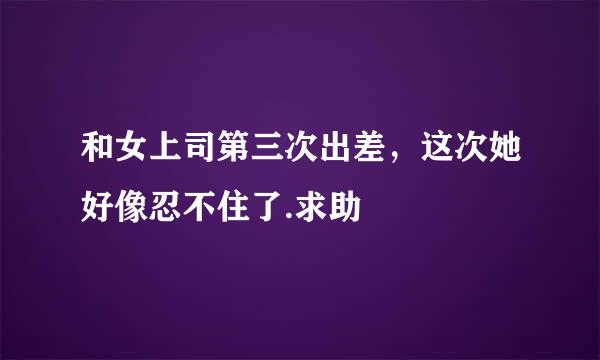 和女上司第三次出差，这次她好像忍不住了.求助